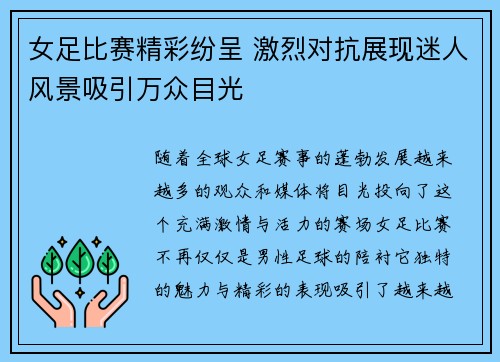 女足比赛精彩纷呈 激烈对抗展现迷人风景吸引万众目光

随着全球女足赛事的蓬勃发展越来越多的观众和媒体将目光投向了这个充满激情与活力的赛场女足比赛不再仅仅是男性足球的陪衬它独特的魅力与精彩的表现吸引了越来越